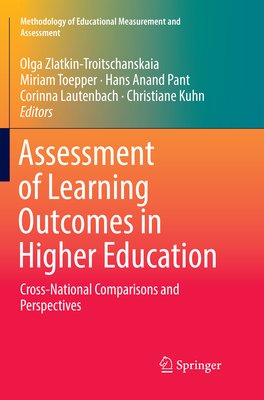 Methodology of Educational Measurement and Assessment

Olga Zlatkin-Troitschanskaia
Miriam Toepper · Hans Anand Pant
Corinna Lautenbach · Christiane Kuhn
Editors

Assessment of Learning Outcomes in Higher Education

Cross-National Comparisons and Perspectives

Springer